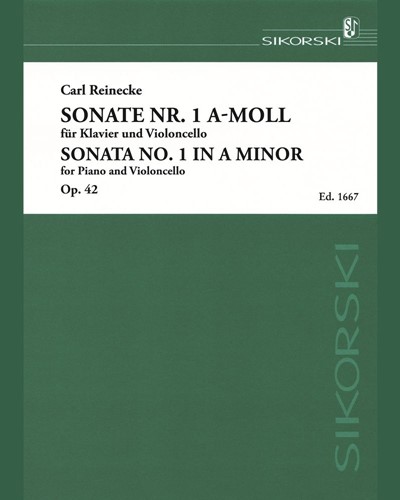 SIKORSKI

Carl Reinecke

SONATE NR. 1 A-MOLL

für Klavier und Violoncello

SONATA NO. 1 IN A MINOR

for Piano and Violoncello

Op. 42

Ed. 1667

SIKORSKI